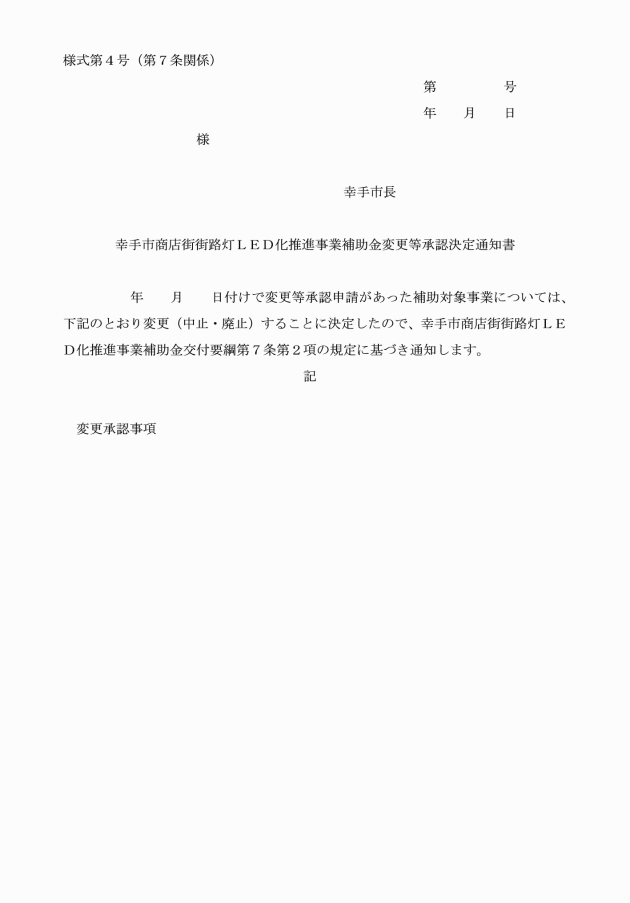 様式第４号（第７条関係）

第　　　　号

年　　月　　日

様

幸手市長

幸手市商店街街路灯ＬＥＤ化推進事業補助金変更等承認決定通知書

年　　月　　日付けで変更等承認申請があった補助対象事業については、下記のとおり変更（中止・廃止）することに決定したので、幸手市商店街街路灯ＬＥＤ化推進事業補助金交付要綱第７条第２項の規定に基づき通知します。

記

変更承認事項